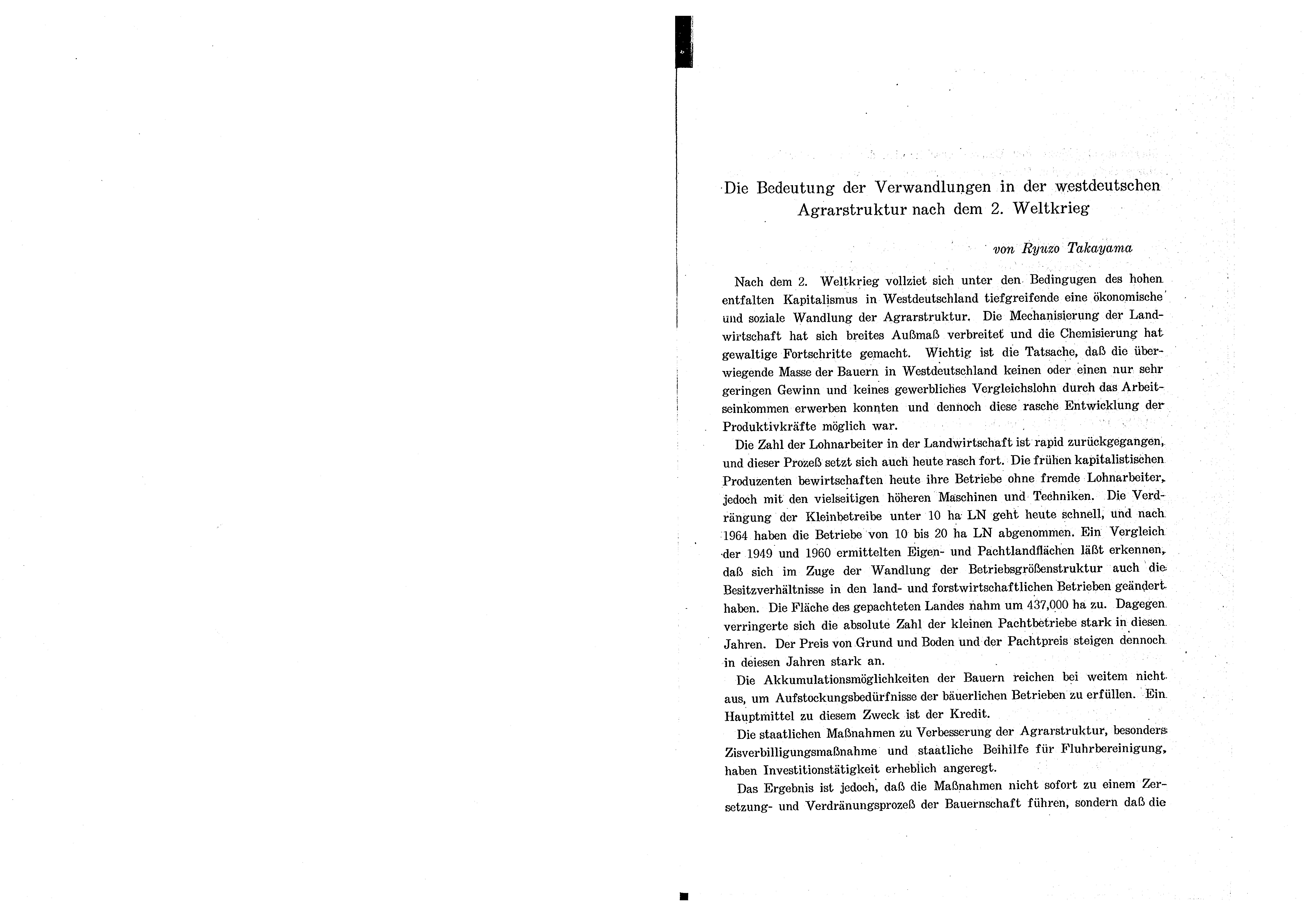 Die Bedeutung der Verwandlungen in der westdeutschen Agrarstruktur nach dem 2. Weltkrieg

von Ryuzo Takayama

Nach dem 2. Weltkrieg vollziet sich unter den Bedingugen des hohen entfalten Kapitalismus in Westdeutschland tiefgreifende eine ökonomische und soziale Wandlung der Agrarstruktur. Die Mechanisierung der Landwirtschaft hat sich breites Außmaß verbreitet und die Chemisierung hat gewaltige Fortschritte gemacht. Wichtig ist die Tatsache, daß die überwiegende Masse der Bauern in Westdeutschland keinen oder einen nur sehr geringen Gewinn und keines gewerbliches Vergleichslohn durch das Arbeitseinkommen erwerben konnten und dennoch diese rasche Entwicklung der Produktivkräfte möglich war.

Die Zahl der Lohnarbeiter in der Landwirtschaft ist rapid zurückgegangen, und dieser Prozeß setzt sich auch heute rasch fort. Die frühen kapitalistischen Produzenten bewirtschaften heute ihre Betriebe ohne fremde Lohnarbeiter, jedoch mit den vielseitigen höheren Maschinen und Techniken. Die Verdrängung der Kleinbetreibe unter 10 ha LN geht heute schnell, und nach 1964 haben die Betriebe von 10 bis 20 ha LN abgenommen. Ein Vergleich der 1949 und 1960 ermittelten Eigen- und Pachtlandflächen läßt erkennen, daß sich im Zuge der Wandlung der Betriebsgrößenstruktur auch die Besitzverhältnisse in den land- und forstwirtschaftlichen Betrieben geändert haben. Die Fläche des gepachteten Landes nahm um 437,000 ha zu. Dagegen verringerte sich die absolute Zahl der kleinen Pachtbetriebe stark in diesen Jahren. Der Preis von Grund und Boden und der Pachtpreis steigen dennoch in deiesen Jahren stark an.

Die Akkumulationsmöglichkeiten der Bauern reichen bei weitem nicht aus, um Aufstockungsbedürfnisse der bäuerlichen Betrieben zu erfüllen. Ein Hauptmittel zu diesem Zweck ist der Kredit.

Die staatlichen Maßnahmen zu Verbesserung der Agrarstruktur, besonders Zisverbilligungsmaßnahme und staatliche Beihilfe für Fluhrbereinigung, haben Investitionstätigkeit erheblich angeregt.

Das Ergebnis ist jedoch, daß die Maßnahmen nicht sofort zu einem Zersetzung- und Verdränungsprozeß der Bauernschaft führen, sondern daß die